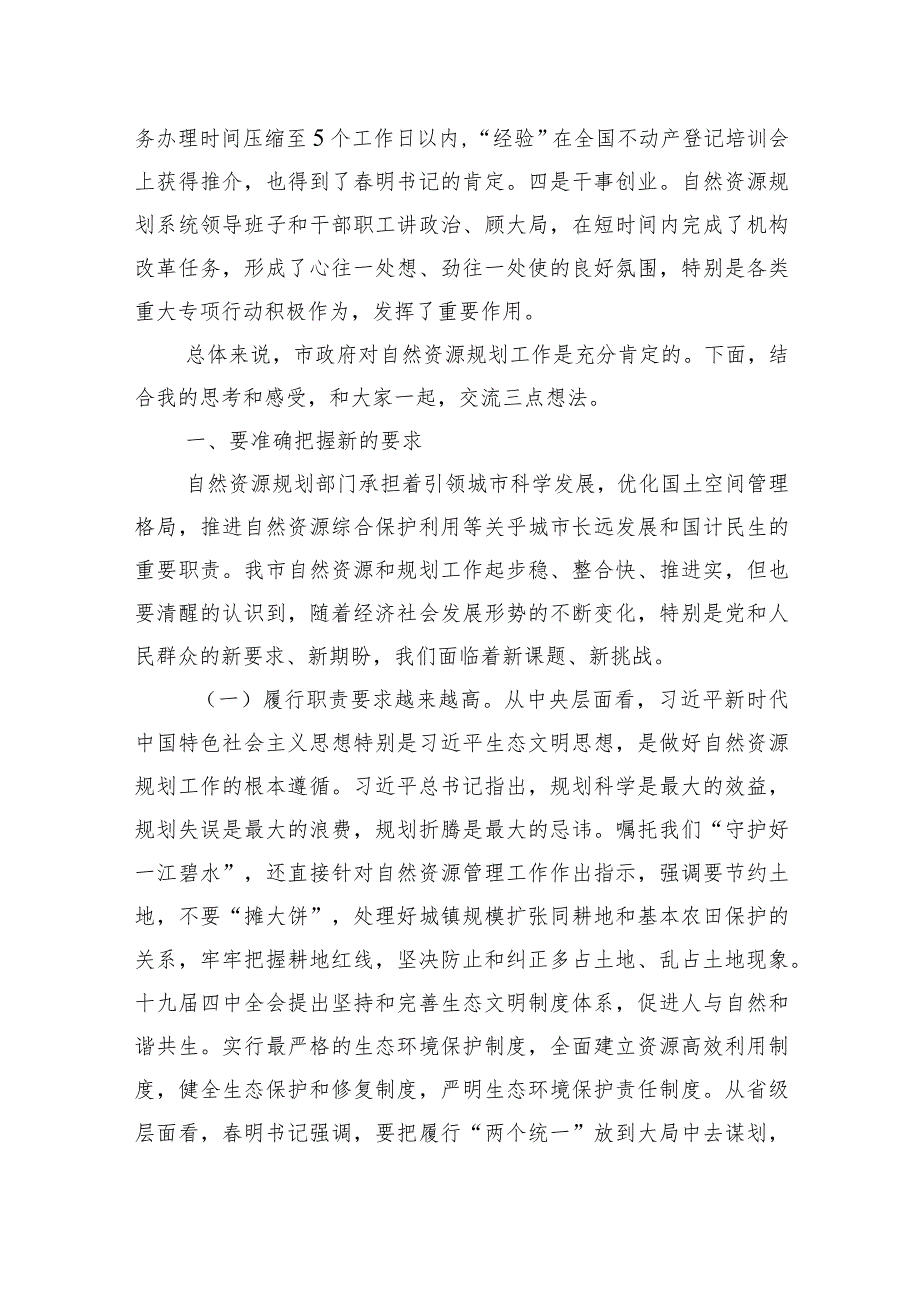 务办理时间压缩至5个工作日以内，“经验”在全国不动产登记培训会上获得推介，也得到了春明书记的肯定。四是干事创业。自然资源规划系统领导班子和干部职工讲政治、顾大局，在短时间内完成了机构改革任务，形成了心往一处想、劲往一处使的良好氛围，特别是各类重大专项行动积极作为，发挥了重要作用。

总体来说，市政府对自然资源规划工作是充分肯定的。下面，结合我的思考和感受，和大家一起，交流三点想法。

一、要准确把握新的要求

自然资源规划部门承担着引领城市科学发展，优化国土空间管理格局，推进自然资源综合保护利用等关乎城市长远发展和国计民生的重要职责。我市自然资源和规划工作起步稳、整合快、推进实，但也要清醒的认识到，随着经济社会发展形势的不断变化，特别是党和人民群众的新要求、新期盼，我们面临着新课题、新挑战。

（一）履行职责要求越来越高。从中央层面看，习近平新时代中国特色社会主义思想特别是习近平生态文明思想，是做好自然资源规划工作的根本遵循。习近平总书记指出，规划科学是最大的效益，规划失误是最大的浪费，规划折腾是最大的忌讳。嘱托我们“守护好一江碧水”，还直接针对自然资源管理工作作出指示，强调要节约土地，不要“摊大饼”，处理好城镇规模扩张同耕地和基本农田保护的关系，牢牢把握耕地红线，坚决防止和纠正多占土地、乱占土地现象。十九届四中全会提出坚持和完善生态文明制度体系，促进人与自然和谐共生。实行最严格的生态环境保护制度，全面建立资源高效利用制度，健全生态保护和修复制度，严明生态环境保护责任制度。从省级层面看，春明书记强调，要把履行“两个统一”放到大局中去谋划，